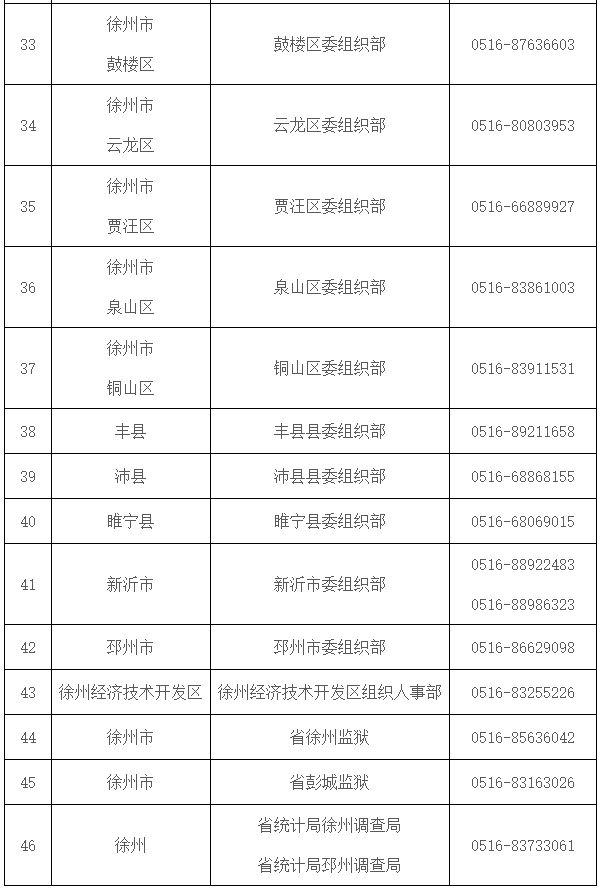 | | | | |
|---|---|---|---|
| 33 | 徐州市 鼓楼区 | 鼓楼区委组织部 | 0516-87636603 |
| 34 | 徐州市 云龙区 | 云龙区委组织部 | 0516-80803953 |
| 35 | 徐州市 贾汪区 | 贾汪区委组织部 | 0516-66889927 |
| 36 | 徐州市 泉山区 | 泉山区委组织部 | 0516-83861003 |
| 37 | 徐州市 铜山区 | 铜山区委组织部 | 0516-83911531 |
| 38 | 丰县 | 丰县县委组织部 | 0516-89211658 |
| 39 | 沛县 | 沛县县委组织部 | 0516-68868155 |
| 40 | 睢宁县 | 睢宁县委组织部 | 0516-68069015 |
| 41 | 新沂市 | 新沂市委组织部 | 0516-88922483 0516-88986323 |
| 42 | 邳州市 | 邳州市委组织部 | 0516-86629098 |
| 43 | 徐州经济技术开发区 | 徐州经济技术开发区组织人事部 | 0516-83255226 |
| 44 | 徐州市 | 省徐州监狱 | 0516-85636042 |
| 45 | 徐州市 | 省彭城监狱 | 0516-83163026 |
| 46 | 徐州 | 省统计局徐州调查局 省统计局邳州调查局 | 0516-83733061 |